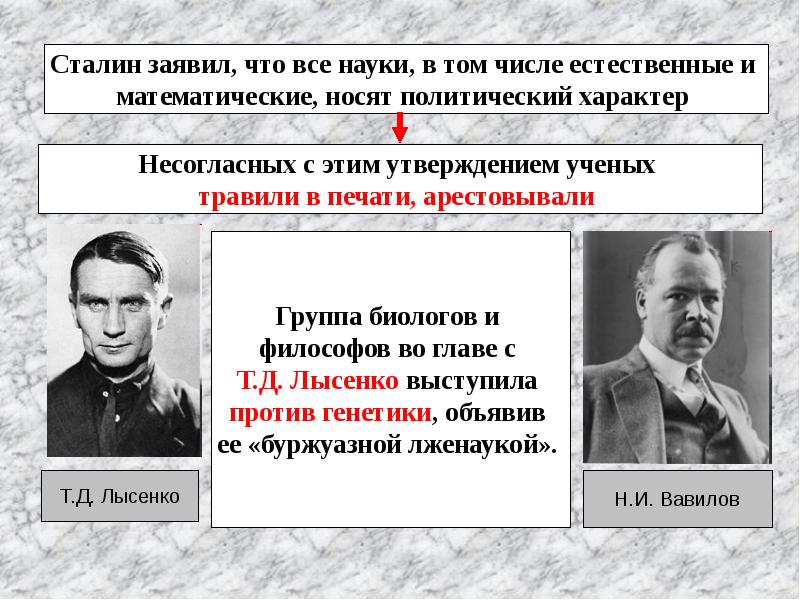 Сталин заявил, что все науки, в том числе естественные и математические, носят политический характер

Несогласных с этим утверждением ученых травили в печати, арестовывали

Группа биологов и философов во главе с Т.Д. Лысенко выступила против генетики, объявив ее «буржуазной лженаукой».

Т.Д. Лысенко

Н.И. Вавилов